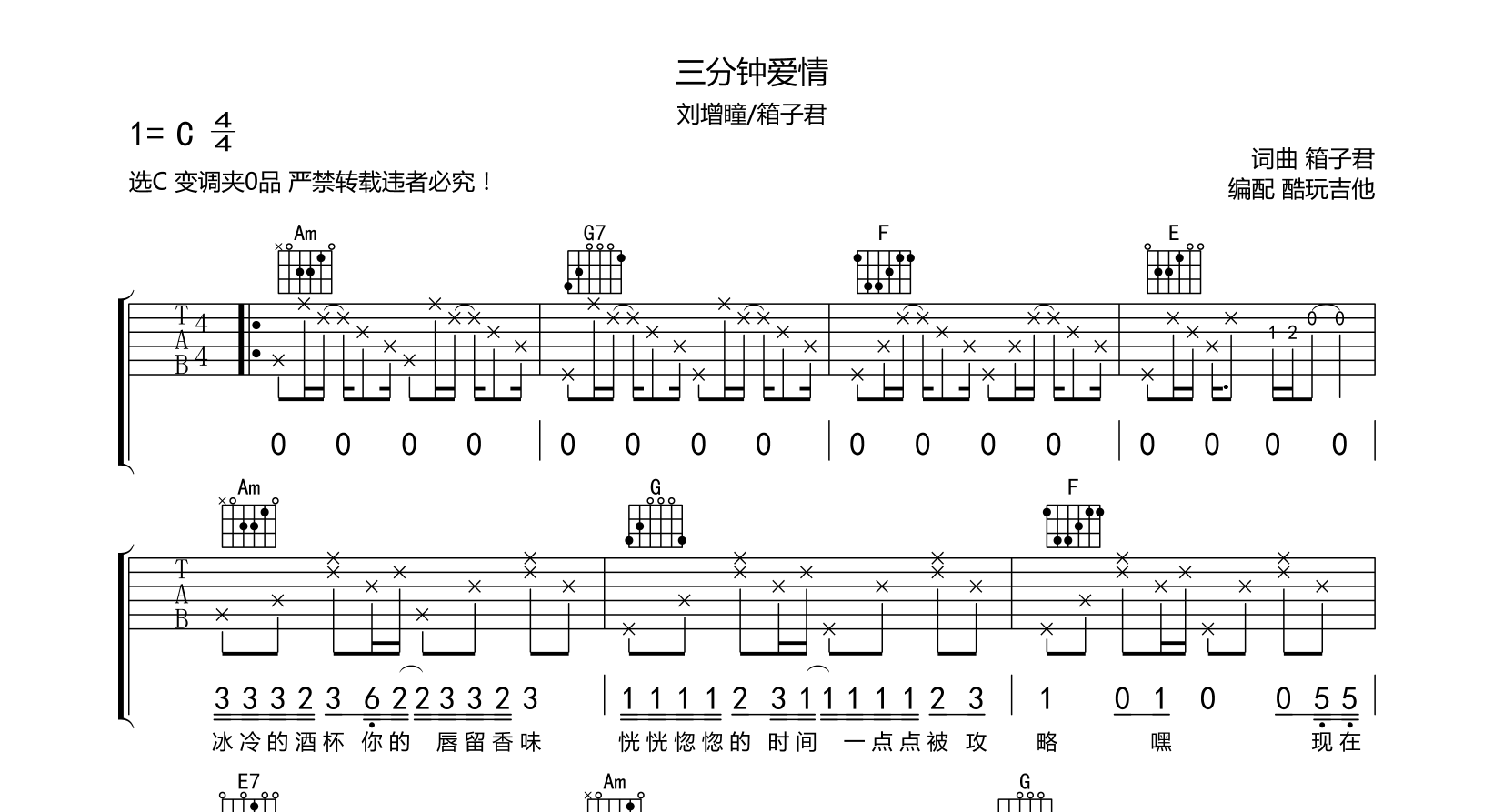 三分钟爱情

刘增瞳/箱子君

1= C $\frac{4}{4}$

选C 变调夹0品 严禁转载违者必究！

词曲 箱子君
编配 酷玩吉他

Am G7 F E

T
A
B

4
4

1 2 0 0

0 0 0 0 | 0 0 0 0 | 0 0 0 0 | 0 0 0 0 |

Am G F

T
A
B

3 3 3 2 3 6 2 2 3 3 2 3 | 1 1 1 1 2 3 1 1 1 1 1 2 3 | 1 0 1 0 0 5 5 |

冰冷的酒杯 你的 唇留香味 恍恍惚惚的 时间 一点点被 攻 略 嘿 现在

E7 Am G